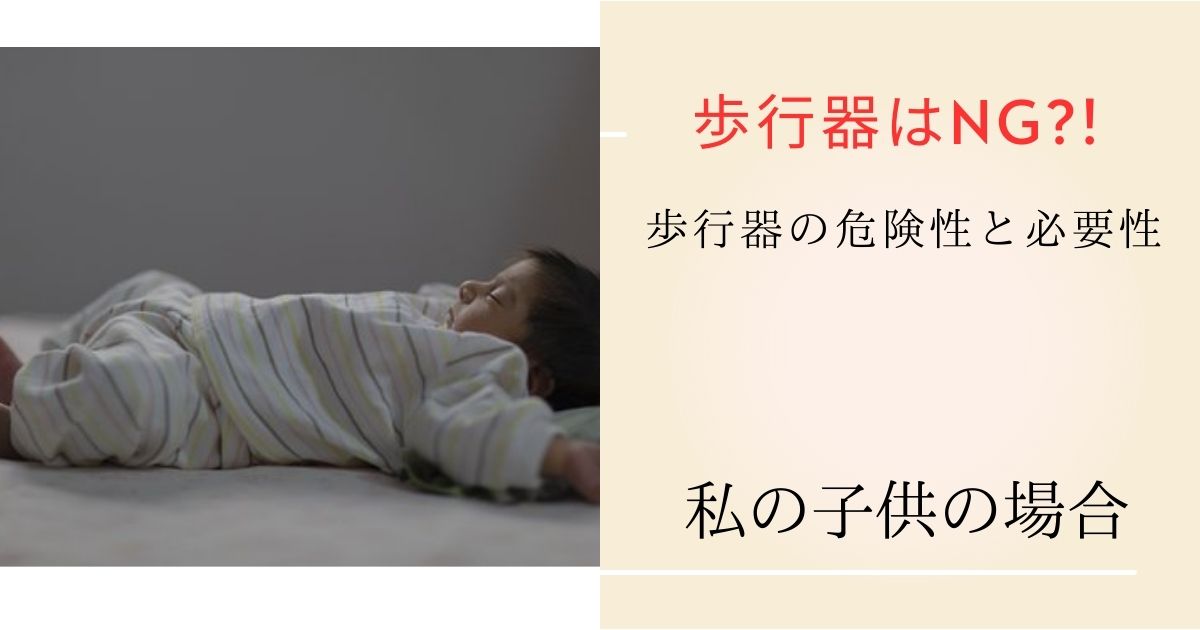 歩行器はNG?!

歩行器の危険性と必要性

私の子供の場合